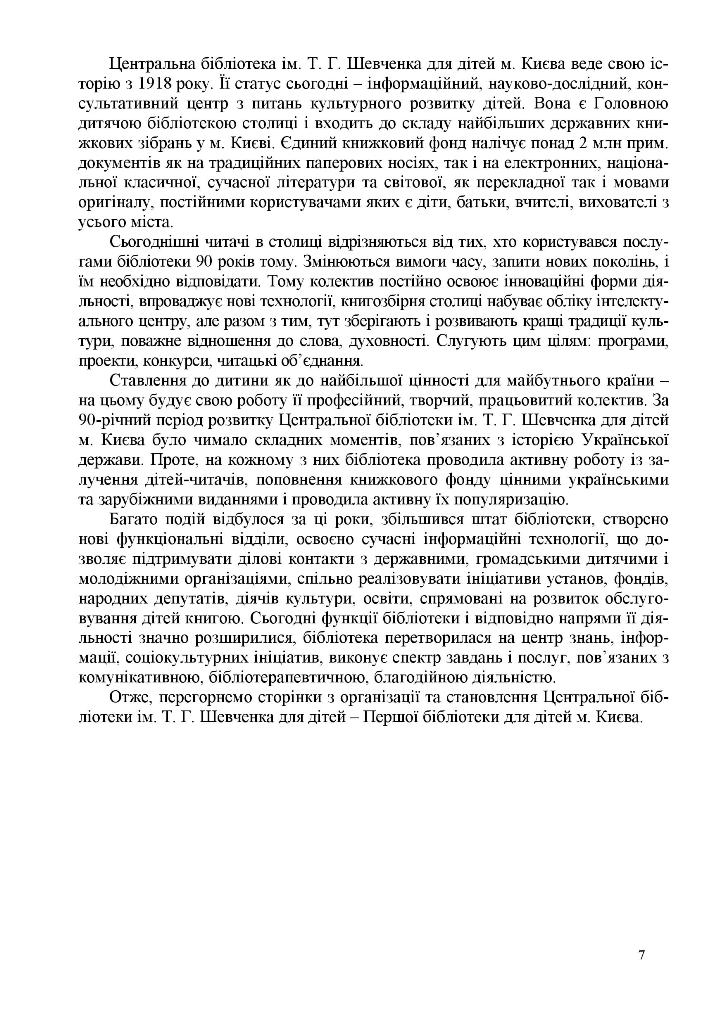 Центральна бібліотека ім. Т. Г. Шевченка для дітей м. Києва веде свою історію з 1918 року. Її статус сьогодні – інформаційний, науково-дослідний, консультативний центр з питань культурного розвитку дітей. Вона є Головною дитячою бібліотекою столиці і входить до складу найбільших державних книжкових зібрань у м. Києві. Єдиний книжковий фонд налічує понад 2 млн прим. документів як на традиційних паперових носіях, так і на електронних, національної класичної, сучасної літератури та світової, як перекладної так і мовами оригіналу, постійними користувачами яких є діти, батьки, вчителі, вихователі з усього міста.

Сьогоднішні читачі в столиці відрізняються від тих, хто користувався послугами бібліотеки 90 років тому. Змінюються вимоги часу, запити нових поколінь, і їм необхідно відповідати. Тому колектив постійно освоює інноваційні форми діяльності, впроваджує нові технології, книгозбірня столиці набуває обліку інтелектуального центру, але разом з тим, тут зберігають і розвивають кращі традиції культури, поважне відношення до слова, духовності. Слугують цим цілям: програми, проекти, конкурси, читацькі об'єднання.

Ставлення до дитини як до найбільшої цінності для майбутнього країни – на цьому будує свою роботу її професійний, творчий, працьовитий колектив. За 90-річний період розвитку Центральної бібліотеки ім. Т. Г. Шевченка для дітей м. Києва було чимало складних моментів, пов'язаних з історією Української держави. Проте, на кожному з них бібліотека проводила активну роботу із залучення дітей-читачів, поповнення книжкового фонду цінними українськими та зарубіжними виданнями і проводила активну їх популяризацію.

Багато подій відбулося за ці роки, збільшився штат бібліотеки, створено нові функціональні відділи, освоєно сучасні інформаційні технології, що дозволяє підтримувати ділові контакти з державними, громадськими дитячими і молодіжними організаціями, спільно реалізовувати ініціативи установ, фондів, народних депутатів, діячів культури, освіти, спрямовані на розвиток обслуговування дітей книгою. Сьогодні функції бібліотеки і відповідно напрями її діяльності значно розширилися, бібліотека перетворилася на центр знань, інформації, соціокультурних ініціатив, виконує спектр завдань і послуг, пов'язаних з комунікативною, бібліотерапевтичною, благодійною діяльністю.

Отже, перегорнемо сторінки з організації та становлення Центральної бібліотеки ім. Т. Г. Шевченка для дітей – Першої бібліотеки для дітей м. Києва.

7